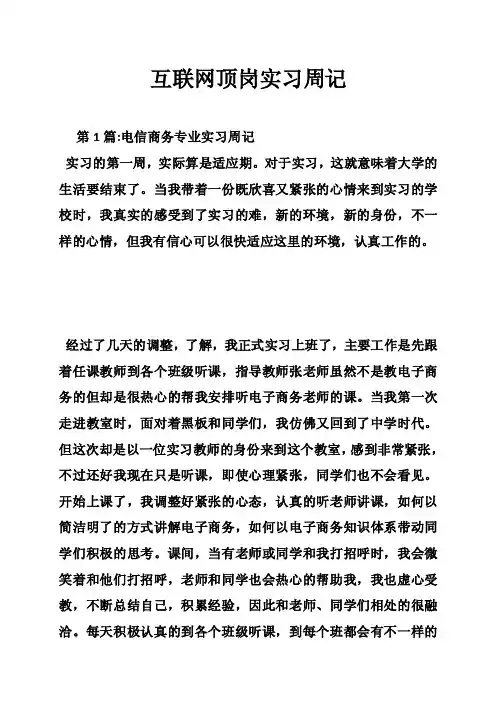 互联网顶岗实习周记

第 1 篇:电信商务专业实习周记

实习的第一周，实际算是适应期。对于实习，这就意味着大学的生活要结束了。当我带着一份既欣喜又紧张的心情来到实习的学校时，我真实的感受到了实习的难，新的环境，新的身份，不一样的心情，但我有信心可以很快适应这里的环境，认真工作的。

经过了几天的调整，了解，我正式实习上班了，主要工作是先跟着任课教师到各个班级听课，指导教师张老师虽然不是教电子商务的但却是很热心的帮我安排听电子商务老师的课。当我第一次走进教室时，面对着黑板和同学们，我仿佛又回到了中学时代。但这次却是以一位实习教师的身份来到这个教室，感到非常紧张，不过还好我现在只是听课，即使心理紧张，同学们也不会看见。开始上课了，我调整好紧张的心态，认真的听老师讲课，如何以简洁明了的方式讲解电子商务，如何以电子商务知识体系带动同学们积极的思考。课间，当有老师或同学和我打招呼时，我会微笑着和他们打招呼，老师和同学也会热心的帮助我，我也虚心受教，不断总结自己，积累经验，因此和老师、同学们相处的很融洽。每天积极认真的到各个班级听课，到每个班都会有不一样的